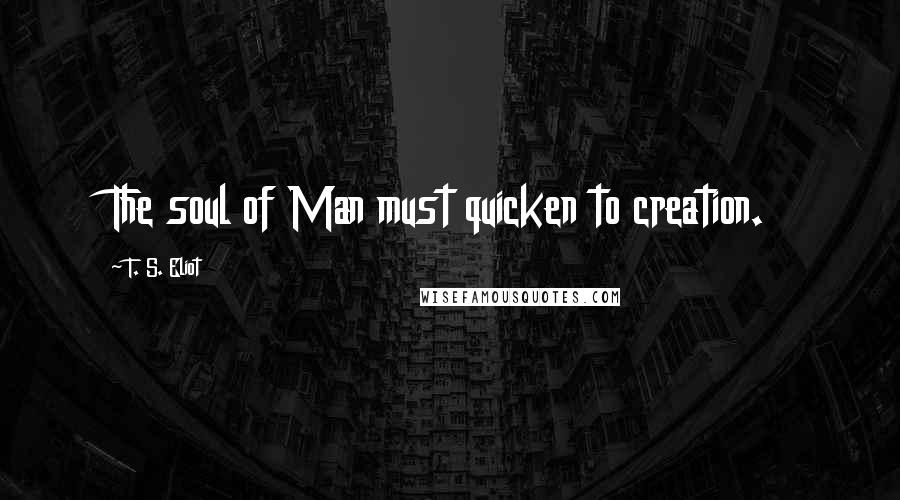 The soul of Man must quicken to creation.

~T. S. Eliot

WISEFAMOUSQUOTES.COM